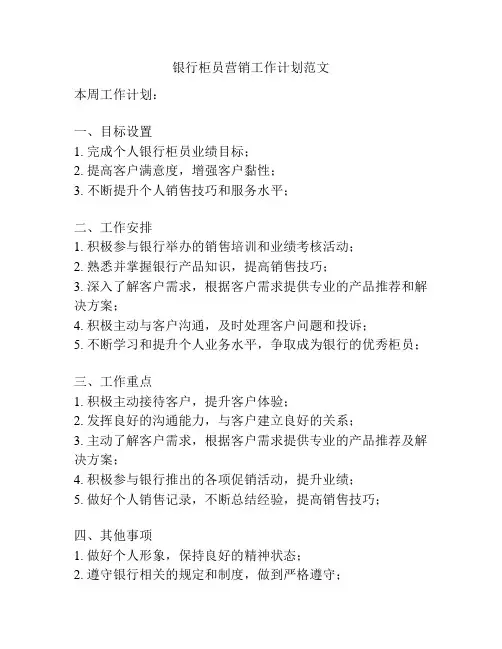 银行柜员营销工作计划范文

本周工作计划：

一、目标设置
1. 完成个人银行柜员业绩目标；
2. 提高客户满意度，增强客户黏性；
3. 不断提升个人销售技巧和服务水平；

二、工作安排
1. 积极参与银行举办的销售培训和业绩考核活动；
2. 熟悉并掌握银行产品知识，提高销售技巧；
3. 深入了解客户需求，根据客户需求提供专业的产品推荐和解决方案；
4. 积极主动与客户沟通，及时处理客户问题和投诉；
5. 不断学习和提升个人业务水平，争取成为银行的优秀柜员；

三、工作重点
1. 积极主动接待客户，提升客户体验；
2. 发挥良好的沟通能力，与客户建立良好的关系；
3. 主动了解客户需求，根据客户需求提供专业的产品推荐及解决方案；
4. 积极参与银行推出的各项促销活动，提升业绩；
5. 做好个人销售记录，不断总结经验，提高销售技巧；

四、其他事项
1. 做好个人形象，保持良好的精神状态；
2. 遵守银行相关的规定和制度，做到严格遵守；